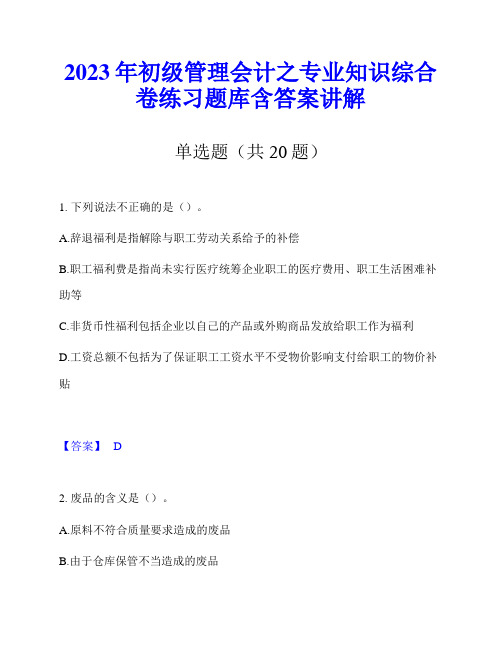 2023年初级管理会计之专业知识综合卷练习题库含答案讲解

单选题（共20题）

1. 下列说法不正确的是（）。

A.辞退福利是指解除与职工劳动关系给予的补偿

B.职工福利费是指尚未实行医疗统筹企业职工的医疗费用、职工生活困难补助等

C.非货币性福利包括企业以自己的产品或外购商品发放给职工作为福利

D.工资总额不包括为了保证职工工资水平不受物价影响支付给职工的物价补贴

【答案】 D

2. 废品的含义是（）。

A.原料不符合质量要求造成的废品

B.由于仓库保管不当造成的废品